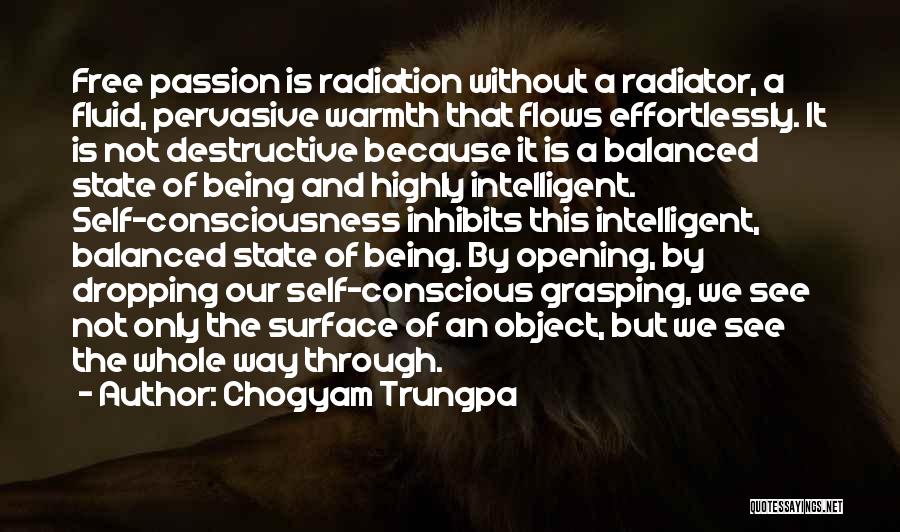 Free passion is radiation without a radiator, a fluid, pervasive warmth that flows effortlessly. It is not destructive because it is a balanced state of being and highly intelligent. Self-consciousness inhibits this intelligent, balanced state of being. By opening, by dropping our self-conscious grasping, we see not only the surface of an object, but we see the whole way through.

- Author: Chogyam Trungpa

QUOTESSAYINGS.NET